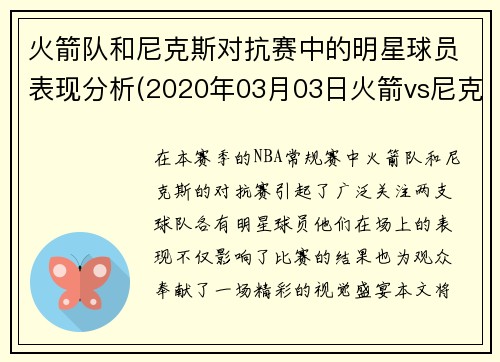 火箭队和尼克斯对抗赛中的明星球员表现分析(2020年03月03日火箭vs尼克

在本赛季的NBA常规赛中火箭队和尼克斯的对抗赛引起了广泛关注两支球队各有明星球员他们在场上的表现不仅影响了比赛的结果也为观众奉献了一场精彩的视觉盛宴本文将